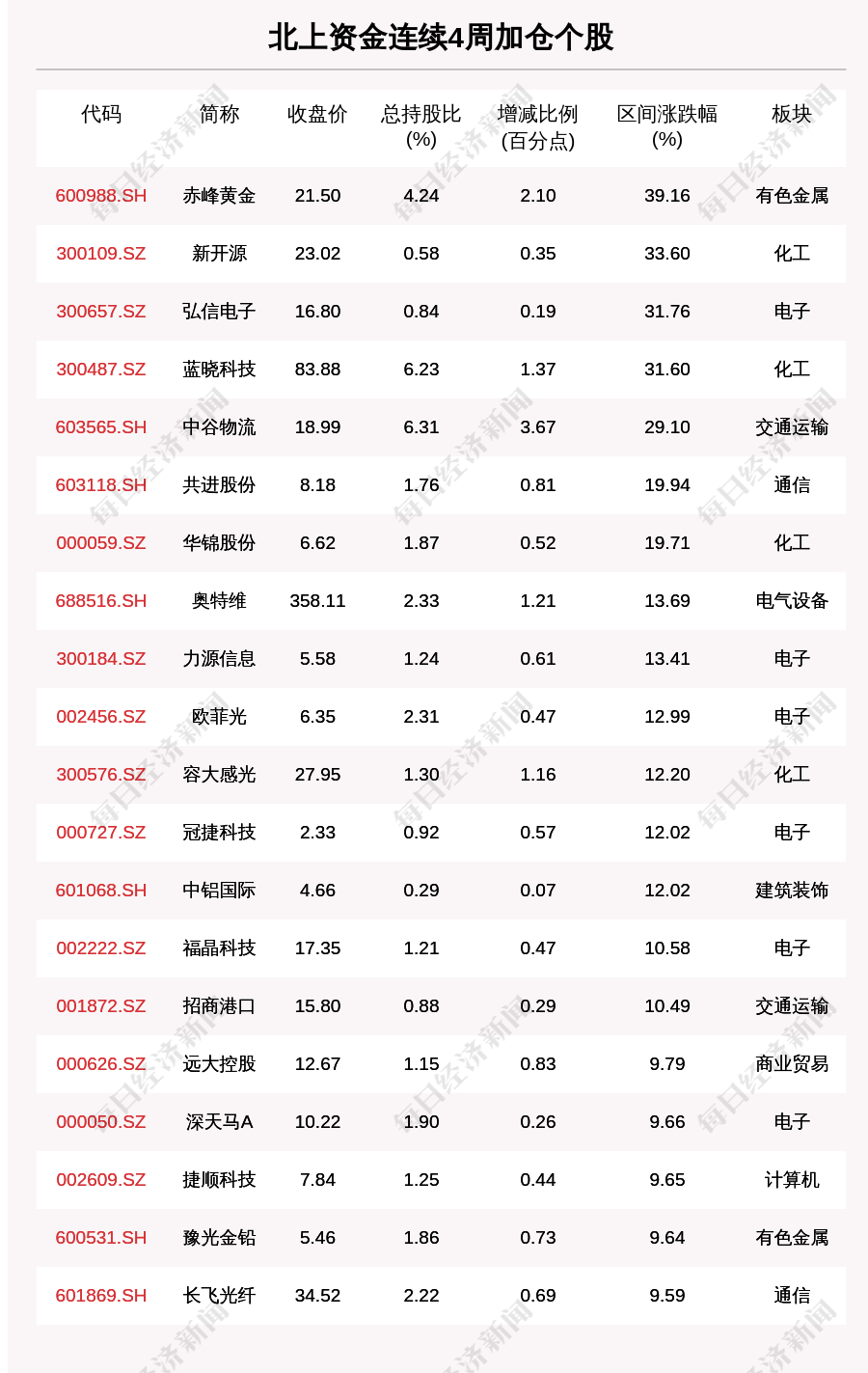 北上资金连续4周加仓个股

| 代码 | 简称 | 收盘价 | 总持股比(%) | 增减比例(百分点) | 区间涨跌幅(%) | 板块 |
|---|---|---|---|---|---|---|
| 600988.SH | 赤峰黄金 | 21.50 | 4.24 | 2.10 | 39.16 | 有色金属 |
| 300109.SZ | 新开源 | 23.02 | 0.58 | 0.35 | 33.60 | 化工 |
| 300657.SZ | 弘信电子 | 16.80 | 0.84 | 0.19 | 31.76 | 电子 |
| 300487.SZ | 蓝晓科技 | 83.88 | 6.23 | 1.37 | 31.60 | 化工 |
| 603565.SH | 中谷物流 | 18.99 | 6.31 | 3.67 | 29.10 | 交通运输 |
| 603118.SH | 共进股份 | 8.18 | 1.76 | 0.81 | 19.94 | 通信 |
| 000059.SZ | 华锦股份 | 6.62 | 1.87 | 0.52 | 19.71 | 化工 |
| 688516.SH | 奥特维 | 358.11 | 2.33 | 1.21 | 13.69 | 电气设备 |
| 300184.SZ | 力源信息 | 5.58 | 1.24 | 0.61 | 13.41 | 电子 |
| 002456.SZ | 欧菲光 | 6.35 | 2.31 | 0.47 | 12.99 | 电子 |
| 300576.SZ | 容大感光 | 27.95 | 1.30 | 1.16 | 12.20 | 化工 |
| 000727.SZ | 冠捷科技 | 2.33 | 0.92 | 0.57 | 12.02 | 电子 |
| 601068.SH | 中铝国际 | 4.66 | 0.29 | 0.07 | 12.02 | 建筑装饰 |
| 002222.SZ | 福晶科技 | 17.35 | 1.21 | 0.47 | 10.58 | 电子 |
| 001872.SZ | 招商港口 | 15.80 | 0.88 | 0.29 | 10.49 | 交通运输 |
| 000626.SZ | 远大控股 | 12.67 | 1.15 | 0.83 | 9.79 | 商业贸易 |
| 000050.SZ | 深天马A | 10.22 | 1.90 | 0.26 | 9.66 | 电子 |
| 002609.SZ | 捷顺科技 | 7.84 | 1.25 | 0.44 | 9.65 | 计算机 |
| 600531.SH | 豫光金铅 | 5.46 | 1.86 | 0.73 | 9.64 | 有色金属 |
| 601869.SH | 长飞光纤 | 34.52 | 2.22 | 0.69 | 9.59 | 通信 |

每日经济新闻